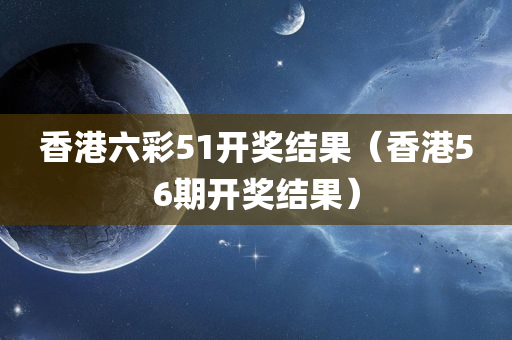 香港六彩51开奖结果（香港56期开奖结果）